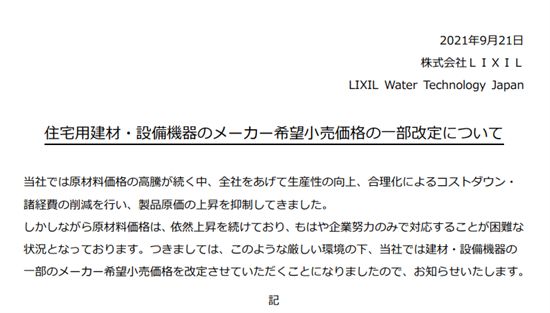 2021年9月21日
株式会社ＬＩＸＩＬ
LIXIL Water Technology Japan

住宅用建材・設備機器のメーカー希望小売価格の一部改定について

当社では原材料価格の高騰が続く中、全社をあげて生産性の向上、合理化によるコストダウン・諸経費の削減を行い、製品原価の上昇を抑制してきました。
しかしながら原材料価格は、依然上昇を続けており、もはや企業努力のみで対応することが困難な状況となっております。つきましては、このような厳しい環境の下、当社では建材・設備機器の一部のメーカー希望小売価格を改定させていただくことになりましたので、お知らせいたします。

記